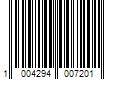 1 004294 007201